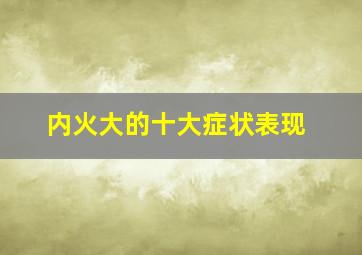 内火大的十大症状表现